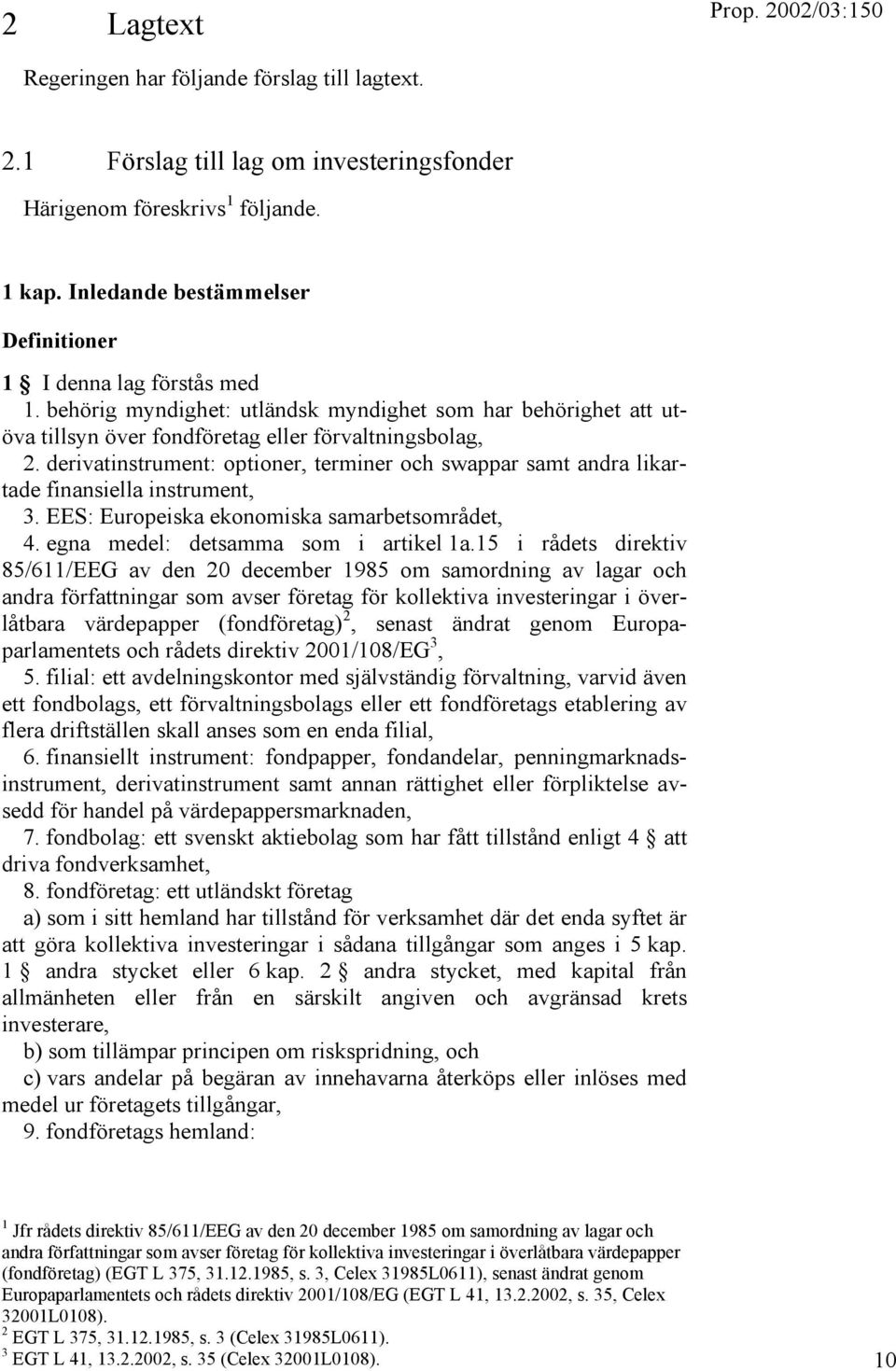 2 Lagtext

Prop. 2002/03:150

Regeringen har följande förslag till lagtext.

2.1 Förslag till lag om investeringsfonder

Härigenom föreskrivs$^1$ följande.

1 kap. Inledande bestämmelser

Definitioner

1 § I denna lag förstås med

1. behörig myndighet: utländsk myndighet som har behörighet att utöva tillsyn över fondföretag eller förvaltningsbolag,

2. derivatinstrument: optioner, terminer och swappar samt andra likartade finansiella instrument,

3. EES: Europeiska ekonomiska samarbetsområdet,

4. egna medel: detsamma som i artikel 1a.15 i rådets direktiv 85/611/EEG av den 20 december 1985 om samordning av lagar och andra författningar som avser företag för kollektiva investeringar i överlåtbara värdepapper (fondföretag)$^2$, senast ändrat genom Europaparlamentets och rådets direktiv 2001/108/EG$^3$,

5. filial: ett avdelningskontor med självständig förvaltning, varvid även ett fondbolags, ett förvaltningsbolags eller ett fondföretags etablering av flera driftställen skall anses som en enda filial,

6. finansiellt instrument: fondpapper, fondandelar, penningmarknadsinstrument, derivatinstrument samt annan rättighet eller förpliktelse avsedd för handel på värdepappersmarknaden,

7. fondbolag: ett svenskt aktiebolag som har fått tillstånd enligt 4 § att driva fondverksamhet,

8. fondföretag: ett utländskt företag

a) som i sitt hemland har tillstånd för verksamhet där det enda syftet är att göra kollektiva investeringar i sådana tillgångar som anges i 5 kap. 1 § andra stycket eller 6 kap. 2 § andra stycket, med kapital från allmänheten eller från en särskilt angiven och avgränsad krets investerare,

b) som tillämpar principen om riskspridning, och

c) vars andelar på begäran av innehavarna återköps eller inlöses med medel ur företagets tillgångar,

9. fondföretags hemland:

$^1$ Jfr rådets direktiv 85/611/EEG av den 20 december 1985 om samordning av lagar och andra författningar som avser företag för kollektiva investeringar i överlåtbara värdepapper (fondföretag) (EGT L 375, 31.12.1985, s. 3, Celex 31985L0611), senast ändrat genom Europaparlamentets och rådets direktiv 2001/108/EG (EGT L 41, 13.2.2002, s. 35, Celex 32001L0108).
$^2$ EGT L 375, 31.12.1985, s. 3 (Celex 31985L0611).
$^3$ EGT L 41, 13.2.2002, s. 35 (Celex 32001L0108).

10